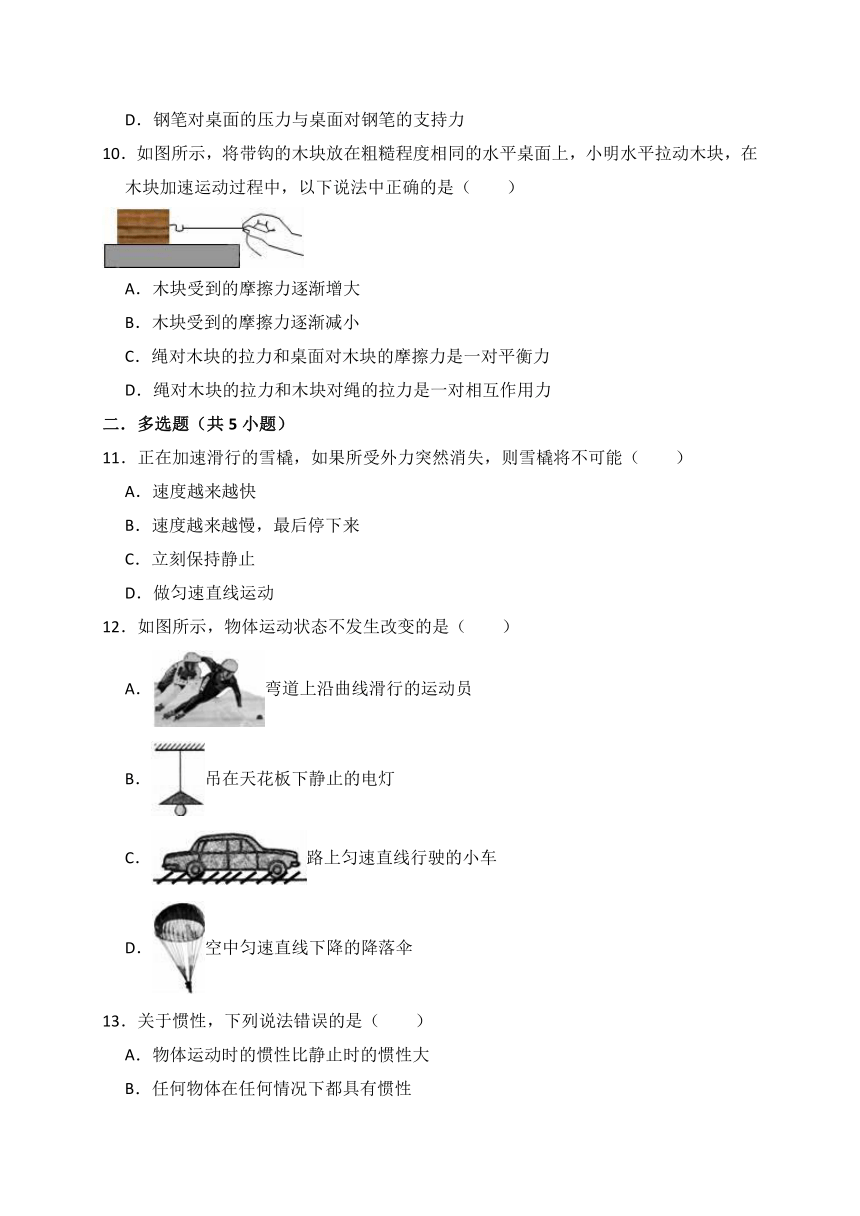 D．钢笔对桌面的压力与桌面对钢笔的支持力

10．如图所示，将带钩的木块放在粗糙程度相同的水平桌面上，小明水平拉动木块，在木块加速运动过程中，以下说法中正确的是（　　）

A．木块受到的摩擦力逐渐增大

B．木块受到的摩擦力逐渐减小

C．绳对木块的拉力和桌面对木块的摩擦力是一对平衡力

D．绳对木块的拉力和木块对绳的拉力是一对相互作用力

二．多选题（共 5 小题）

11．正在加速滑行的雪橇，如果所受外力突然消失，则雪橇将不可能（　　）

A．速度越来越快

B．速度越来越慢，最后停下来

C．立刻保持静止

D．做匀速直线运动

12．如图所示，物体运动状态不发生改变的是（　　）

A．弯道上沿曲线滑行的运动员

B．吊在天花板下静止的电灯

C．路上匀速直线行驶的小车

D．空中匀速直线下降的降落伞

13．关于惯性，下列说法错误的是（　　）

A．物体运动时的惯性比静止时的惯性大

B．任何物体在任何情况下都具有惯性